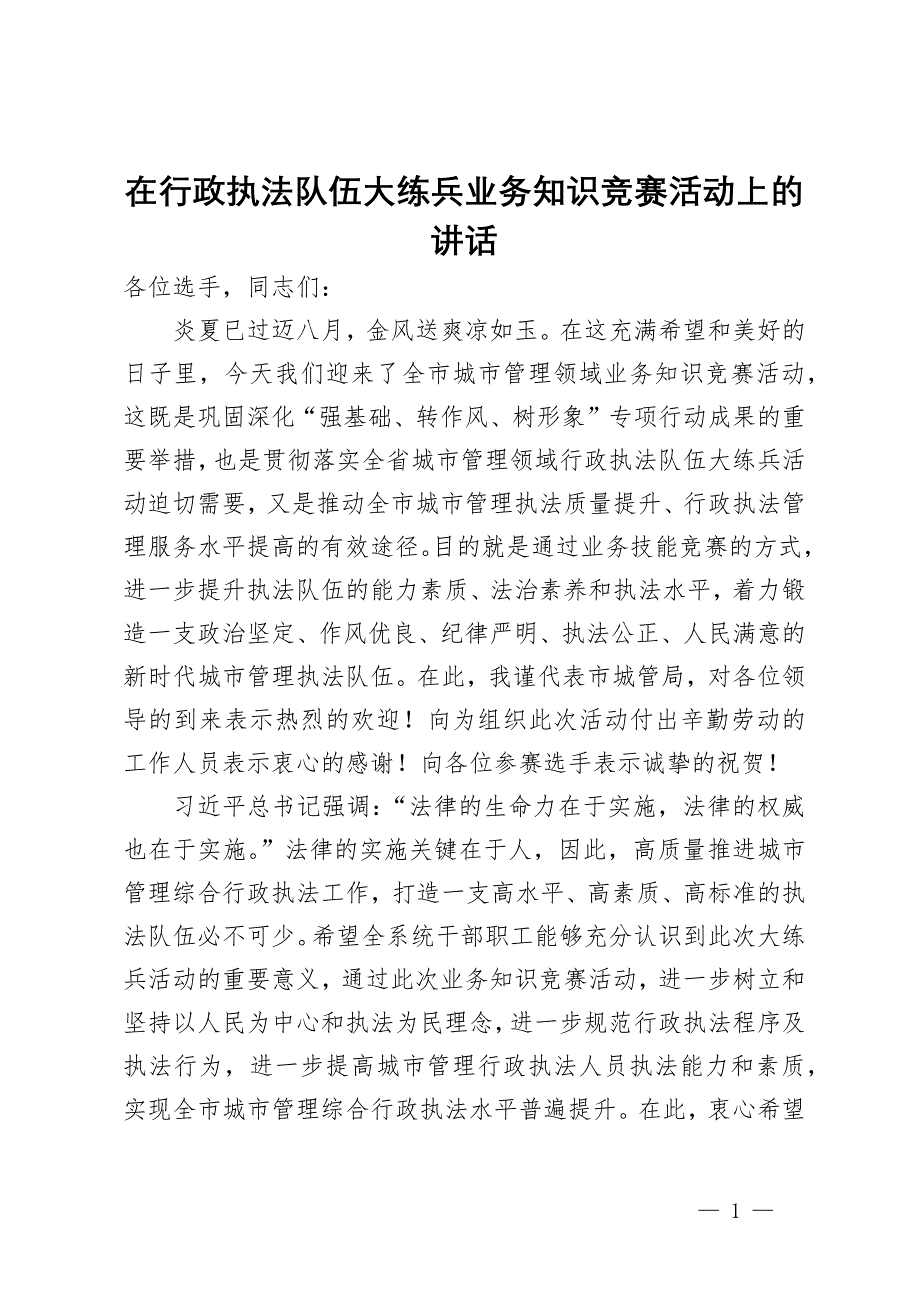 在行政执法队伍大练兵业务知识竞赛活动上的讲话

各位选手，同志们：

炎夏已过迈八月，金风送爽凉如玉。在这充满希望和美好的日子里，今天我们迎来了全市城市管理领域业务知识竞赛活动，这既是巩固深化“强基础、转作风、树形象”专项行动成果的重要举措，也是贯彻落实全省城市管理领域行政执法队伍大练兵活动迫切需要，又是推动全市城市管理执法质量提升、行政执法管理服务水平提高的有效途径。目的就是通过业务技能竞赛的方式，进一步提升执法队伍的能力素质、法治素养和执法水平，着力锻造一支政治坚定、作风优良、纪律严明、执法公正、人民满意的新时代城市管理执法队伍。在此，我谨代表市城管局，对各位领导的到来表示热烈的欢迎！向为组织此次活动付出辛勤劳动的工作人员表示衷心的感谢！向各位参赛选手表示诚挚的祝贺！

习近平总书记强调：“法律的生命力在于实施，法律的权威也在于实施。”法律的实施关键在于人，因此，高质量推进城市管理综合行政执法工作，打造一支高水平、高素质、高标准的执法队伍必不可少。希望全系统干部职工能够充分认识到此次大练兵活动的重要意义，通过此次业务知识竞赛活动，进一步树立和坚持以人民为中心和执法为民理念，进一步规范行政执法程序及执法行为，进一步提高城市管理行政执法人员执法能力和素质，实现全市城市管理综合行政执法水平普遍提升。在此，衷心希望

— 1 —